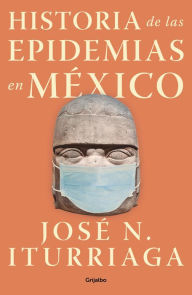 HISTORIA de las
EPIDEMIAS
en MÉXICO

JOSÉ N.
ITURRIAGA

Grijalbo